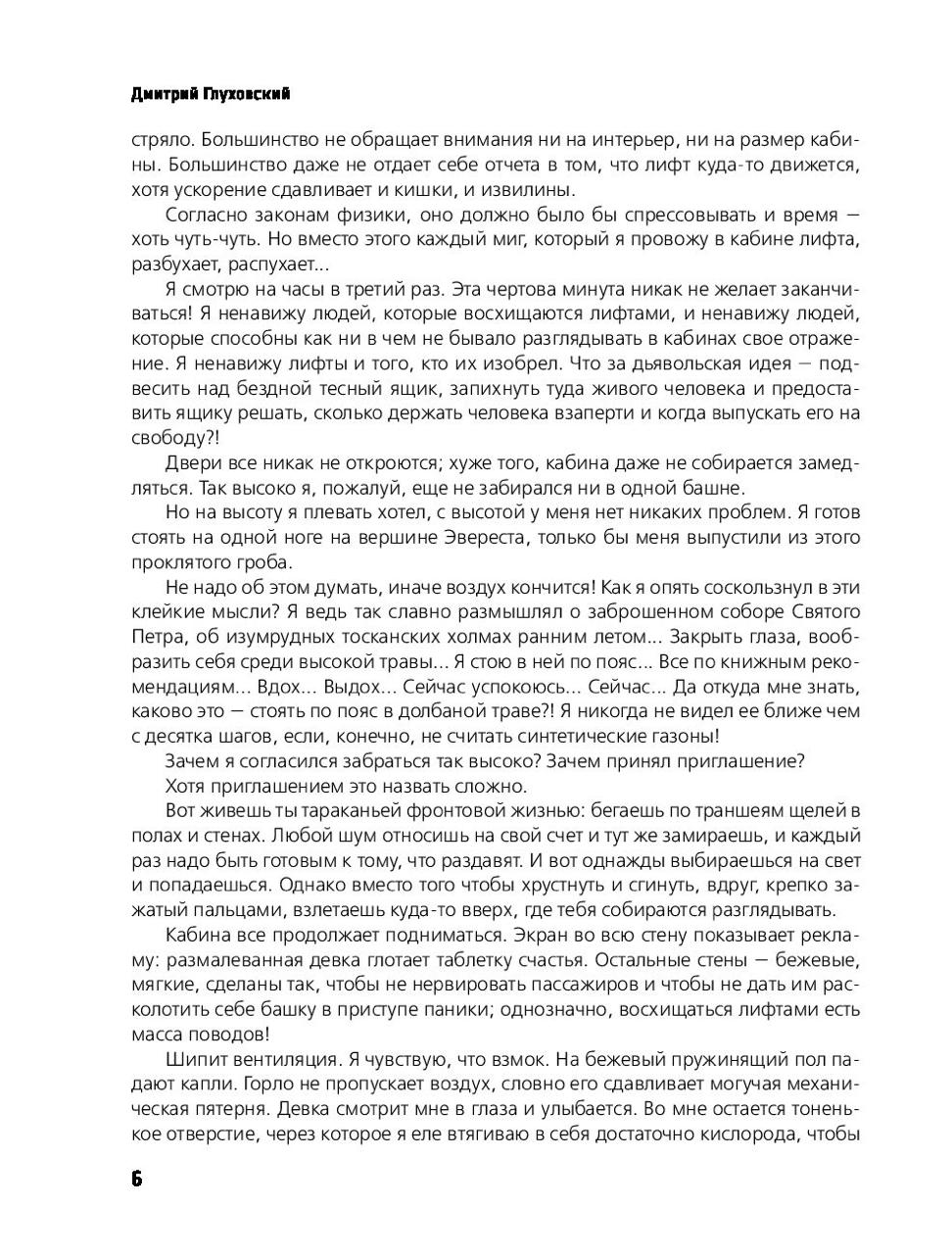 Дмитрий Глуховский

стряло. Большинство не обращает внимания ни на интерьер, ни на размер кабины. Большинство даже не отдает себе отчета в том, что лифт куда-то движется, хотя ускорение сдавливает и кишки, и извилины.

Согласно законам физики, оно должно было бы спрессовывать и время — хоть чуть-чуть. Но вместо этого каждый миг, который я провожу в кабине лифта, разбухает, распухает...

Я смотрю на часы в третий раз. Эта чертова минута никак не желает заканчиваться! Я ненавижу людей, которые восхищаются лифтами, и ненавижу людей, которые способны как ни в чем не бывало разглядывать в кабинах свое отражение. Я ненавижу лифты и того, кто их изобрел. Что за дьявольская идея — подвесить над бездной тесный ящик, запихнуть туда живого человека и предоставить ящику решать, сколько держать человека взаперти и когда выпускать его на свободу?!

Двери все никак не откроются; хуже того, кабина даже не собирается замедляться. Так высоко я, пожалуй, еще не забирался ни в одной башне.

Но на высоту я плевать хотел, с высотой у меня нет никаких проблем. Я готов стоять на одной ноге на вершине Эвереста, только бы меня выпустили из этого проклятого гроба.

Не надо об этом думать, иначе воздух кончится! Как я опять соскользнул в эти клейкие мысли? Я ведь так славно размышлял о заброшенном соборе Святого Петра, об изумрудных тосканских холмах ранним летом... Закрыть глаза, вообразить себя среди высокой травы... Я стою в ней по пояс... Все по книжным рекомендациям... Вдох... Выдох... Сейчас успокоюсь... Сейчас... Да откуда мне знать, каково это — стоять по пояс в долбаной траве?! Я никогда не видел ее ближе чем с десятка шагов, если, конечно, не считать синтетические газоны!

Зачем я согласился забраться так высоко? Зачем принял приглашение?

Хотя приглашением это назвать сложно.

Вот живешь ты тараканьей фронтовой жизнью: бегаешь по траншеям щелей в полах и стенах. Любой шум относишь на свой счет и тут же замираешь, и каждый раз надо быть готовым к тому, что раздавят. И вот однажды выбираешься на свет и попадаешься. Однако вместо того чтобы хрустнуть и сгинуть, вдруг, крепко зажатый пальцами, взлетаешь куда-то вверх, где тебя собираются разглядывать.

Кабина все продолжает подниматься. Экран во всю стену показывает рекламу: размалеванная девка глотает таблетку счастья. Остальные стены — бежевые, мягкие, сделаны так, чтобы не нервировать пассажиров и чтобы не дать им расколотить себе башку в приступе паники; однозначно, восхищаться лифтами есть масса поводов!

Шипит вентиляция. Я чувствую, что взмок. На бежевый пружинящий пол падают капли. Горло не пропускает воздух, словно его сдавливает могучая механическая пятерня. Девка смотрит мне в глаза и улыбается. Во мне остается тоненькое отверстие, через которое я еле втягиваю в себя достаточно кислорода, чтобы

6